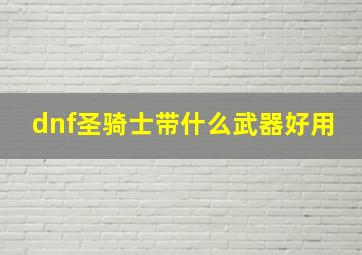 dnf圣骑士带什么武器好用